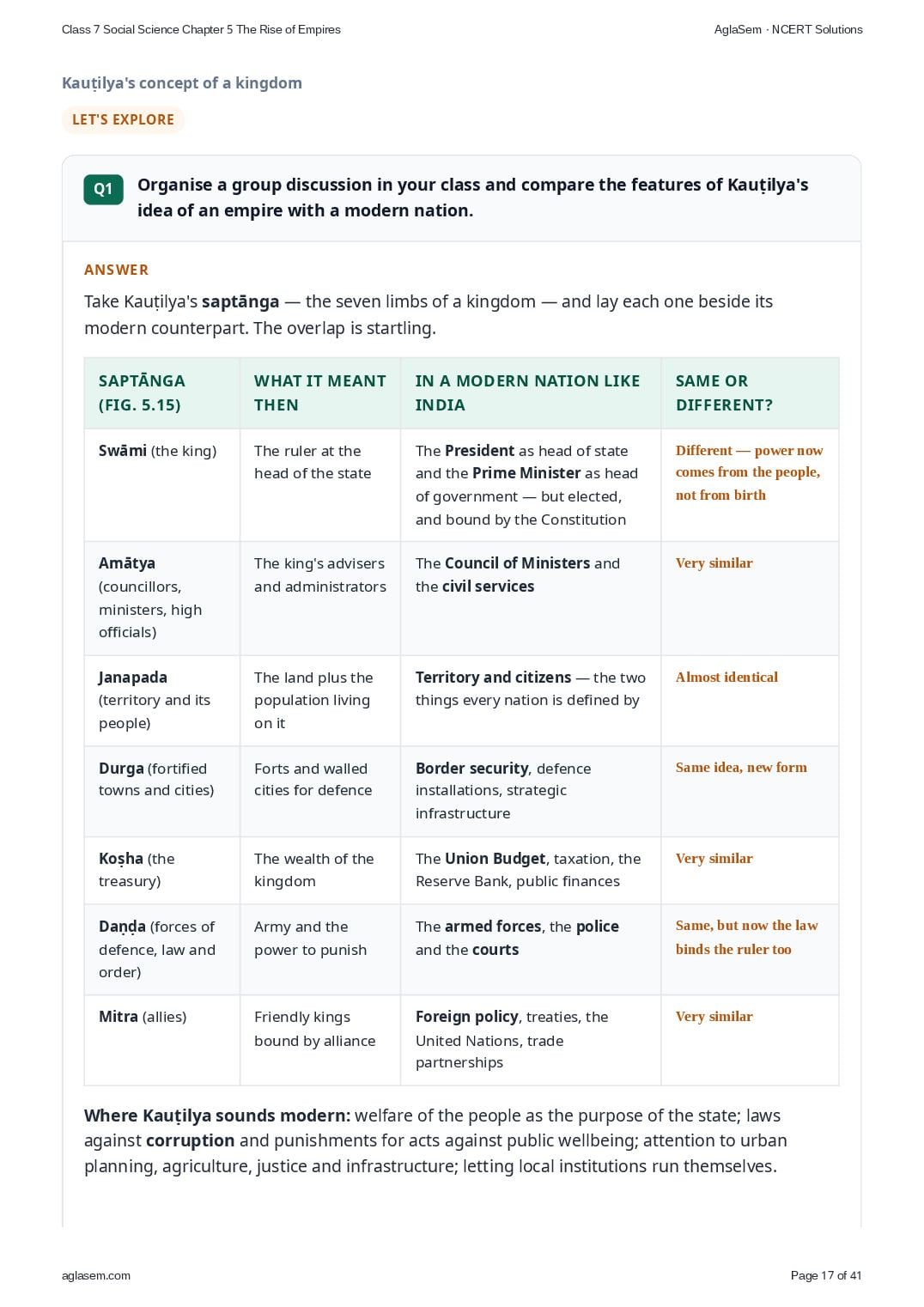 Class 7 Social Science Chapter 5 The Rise of Empires

AglaSem · NCERT Solutions

Kauṭilya's concept of a kingdom

LET'S EXPLORE

Q1 Organise a group discussion in your class and compare the features of Kauṭilya's idea of an empire with a modern nation.

ANSWER

Take Kauṭilya's saptānga — the seven limbs of a kingdom — and lay each one beside its modern counterpart. The overlap is startling.

| SAPTĀNGA (FIG. 5.15) | WHAT IT MEANT THEN | IN A MODERN NATION LIKE INDIA | SAME OR DIFFERENT? |
|---|---|---|---|
| Swāmi (the king) | The ruler at the head of the state | The President as head of state and the Prime Minister as head of government — but elected, and bound by the Constitution | Different — power now comes from the people, not from birth |
| Amātya (councillors, ministers, high officials) | The king's advisers and administrators | The Council of Ministers and the civil services | Very similar |
| Janapada (territory and its people) | The land plus the population living on it | Territory and citizens — the two things every nation is defined by | Almost identical |
| Durga (fortified towns and cities) | Forts and walled cities for defence | Border security, defence installations, strategic infrastructure | Same idea, new form |
| Koṣha (the treasury) | The wealth of the kingdom | The Union Budget, taxation, the Reserve Bank, public finances | Very similar |
| Daṇḍa (forces of defence, law and order) | Army and the power to punish | The armed forces, the police and the courts | Same, but now the law binds the ruler too |
| Mitra (allies) | Friendly kings bound by alliance | Foreign policy, treaties, the United Nations, trade partnerships | Very similar |

Where Kauṭilya sounds modern: welfare of the people as the purpose of the state; laws against corruption and punishments for acts against public wellbeing; attention to urban planning, agriculture, justice and infrastructure; letting local institutions run themselves.

aglasem.com

Page 17 of 41